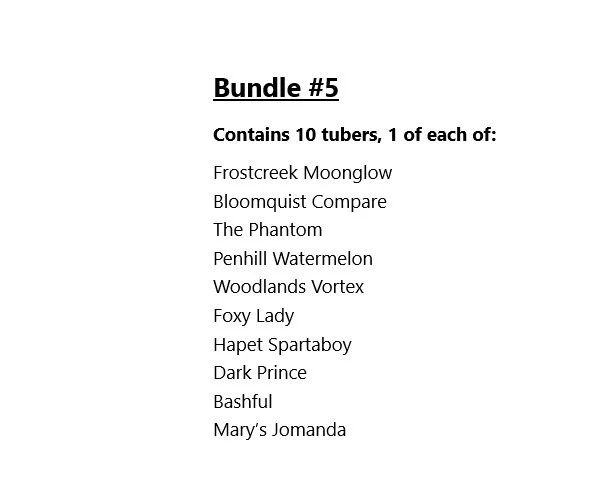 Bundle #5

Contains 10 tubers, 1 of each of:

Frostcreek Moonglow
Bloomquist Compare
The Phantom
Penhill Watermelon
Woodlands Vortex
Foxy Lady
Hapet Spartaboy
Dark Prince
Bashful
Mary's Jomanda